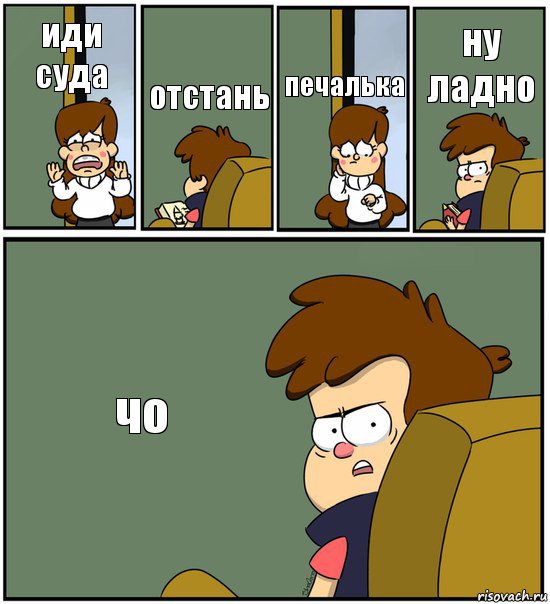 иди суда

отстань

печалька

ну ладно

чо

risovach.ru